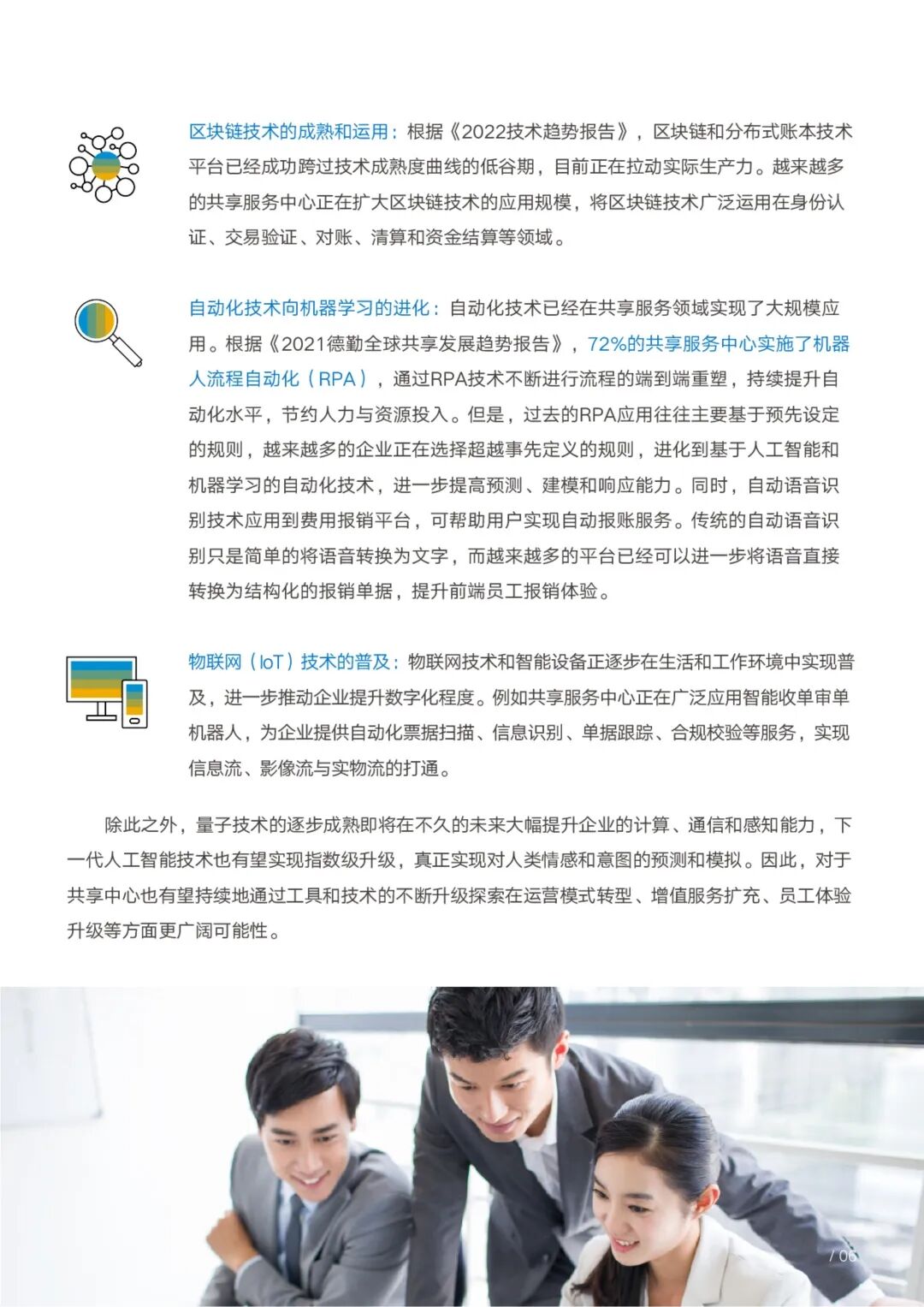 区块链技术的成熟和运用：根据《2022技术趋势报告》，区块链和分布式账本技术平台已经成功跨过技术成熟度曲线的低谷期，目前正在拉动实际生产力。越来越多的共享服务中心正在扩大区块链技术的应用规模，将区块链技术广泛运用在身份认证、交易验证、对账、清算和资金结算等领域。

自动化技术向机器学习的进化：自动化技术已经在共享服务领域实现了大规模应用。根据《2021德勤全球共享发展趋势报告》，72%的共享服务中心实施了机器人流程自动化（RPA），通过RPA技术不断进行流程的端到端重塑，持续提升自动化水平，节约人力与资源投入。但是，过去的RPA应用往往主要基于预先设定的规则，越来越多的企业正在选择超越事先定义的规则，进化到基于人工智能和机器学习的自动化技术，进一步提高预测、建模和响应能力。同时，自动语音识别技术应用到费用报销平台，可帮助用户实现自动报账服务。传统的自动语音识别只是简单的将语音转换为文字，而越来越多的平台已经可以进一步将语音直接转换为结构化的报销单据，提升前端员工报销体验。

物联网（IoT）技术的普及：物联网技术和智能设备正逐步在生活和工作环境中实现普及，进一步推动企业提升数字化程度。例如共享服务中心正在广泛应用智能收单审单机器人，为企业提供自动化票据扫描、信息识别、单据跟踪、合规校验等服务，实现信息流、影像流与实物流的打通。

除此之外，量子技术的逐步成熟即将在不久的未来大幅提升企业的计算、通信和感知能力，下一代人工智能技术也有望实现指数级升级，真正实现对人类情感和意图的预测和模拟。因此，对于共享中心也有望持续地通过工具和技术的不断升级探索在运营模式转型、增值服务扩充、员工体验升级等方面更广阔可能性。

/ 06